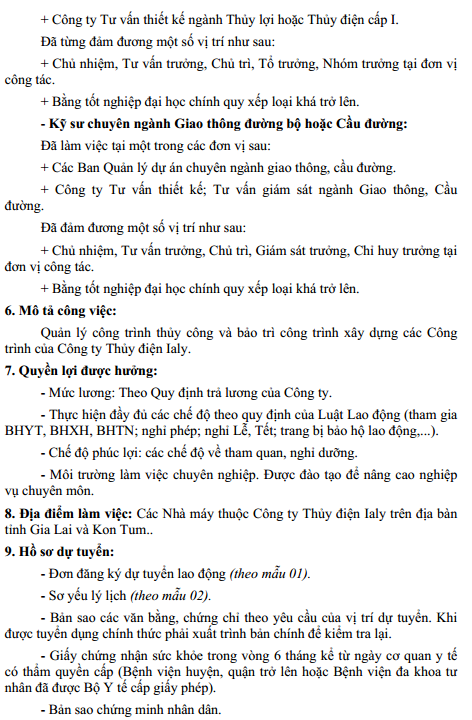 + Công ty Tư vấn thiết kế ngành Thủy lợi hoặc Thủy điện cấp I.

Đã từng đảm đương một số vị trí như sau:

+ Chủ nhiệm, Tư vấn trưởng, Chủ trì, Tổ trưởng, Nhóm trưởng tại đơn vị công tác.

+ Bằng tốt nghiệp đại học chính quy xếp loại khá trở lên.

- Kỹ sư chuyên ngành Giao thông đường bộ hoặc Cầu đường:

Đã làm việc tại một trong các đơn vị sau:

+ Các Ban Quản lý dự án chuyên ngành giao thông, cầu đường.

+ Công ty Tư vấn thiết kế; Tư vấn giám sát ngành Giao thông, Cầu đường.

Đã đảm đương một số vị trí như sau:

+ Chủ nhiệm, Tư vấn trưởng, Chủ trì, Giám sát trưởng, Chỉ huy trưởng tại đơn vị công tác.

+ Bằng tốt nghiệp đại học chính quy xếp loại khá trở lên.

6. Mô tả công việc:

Quản lý công trình thủy công và bảo trì công trình xây dựng các Công trình của Công ty Thủy điện Ialy.

7. Quyền lợi được hưởng:

- Mức lương: Theo Quy định trả lương của Công ty.

- Thực hiện đầy đủ các chế độ theo quy định của Luật Lao động (tham gia BHYT, BHXH, BHTN; nghỉ phép; nghỉ Lễ, Tết; trang bị bảo hộ lao động,...).

- Chế độ phúc lợi: các chế độ về tham quan, nghỉ dưỡng.

- Môi trường làm việc chuyên nghiệp. Được đào tạo để nâng cao nghiệp vụ chuyên môn.

8. Địa điểm làm việc: Các Nhà máy thuộc Công ty Thủy điện Ialy trên địa bàn tỉnh Gia Lai và Kon Tum..

9. Hồ sơ dự tuyển:

- Đơn đăng ký dự tuyển lao động (theo mẫu 01).

- Sơ yếu lý lịch (theo mẫu 02).

- Bản sao các văn bằng, chứng chỉ theo yêu cầu của vị trí dự tuyển. Khi được tuyển dụng chính thức phải xuất trình bản chính để kiểm tra lại.

- Giấy chứng nhận sức khỏe trong vòng 6 tháng kể từ ngày cơ quan y tế có thẩm quyền cấp (Bệnh viện huyện, quận trở lên hoặc Bệnh viện đa khoa tư nhân đã được Bộ Y tế cấp giấy phép).

- Bản sao chứng minh nhân dân.